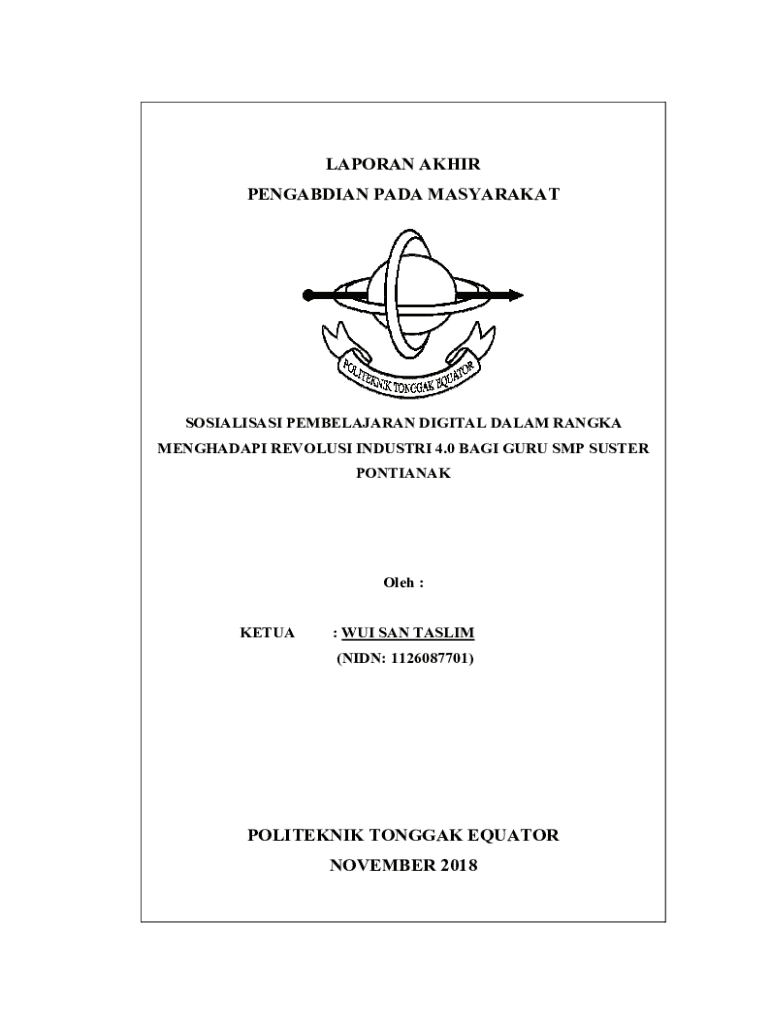 LAPORAN AKHIR
PENGABDIAN PADA MASYARAKAT

POLITEKNIK TONGGAK EQUATOR

SOSIALISASI PEMBELAJARAN DIGITAL DALAM RANGKA MENGHADAPI REVOLUSI INDUSTRI 4.0 BAGI GURU SMP SUSTER PONTIANAK

Oleh :

KETUA : WUI SAN TASLIM
(NIDN: 1126087701)

POLITEKNIK TONGGAK EQUATOR
NOVEMBER 2018